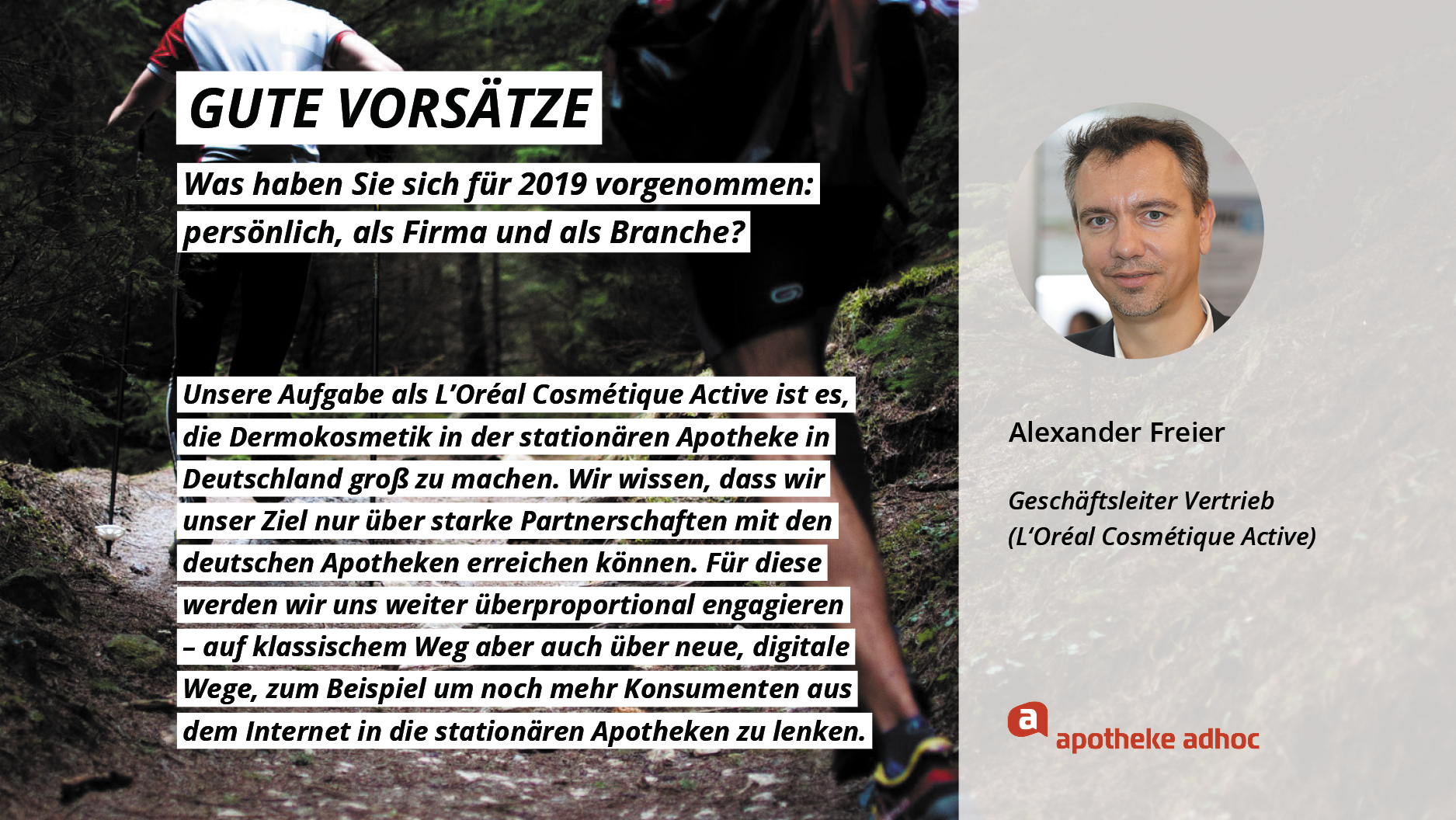 GUTE VORSÄTZE

Was haben Sie sich für 2019 vorgenommen: persönlich, als Firma und als Branche?

Unsere Aufgabe als L'Oréal Cosmétique Active ist es, die Dermokosmetik in der stationären Apotheke in Deutschland groß zu machen. Wir wissen, dass wir unser Ziel nur über starke Partnerschaften mit den deutschen Apotheken erreichen können. Für diese werden wir uns weiter überproportional engagieren – auf klassischem Weg aber auch über neue, digitale Wege, zum Beispiel um noch mehr Konsumenten aus dem Internet in die stationären Apotheken zu lenken.

Alexander Freier

Geschäftsleiter Vertrieb
(L'Oréal Cosmétique Active)

a apotheke adhoc